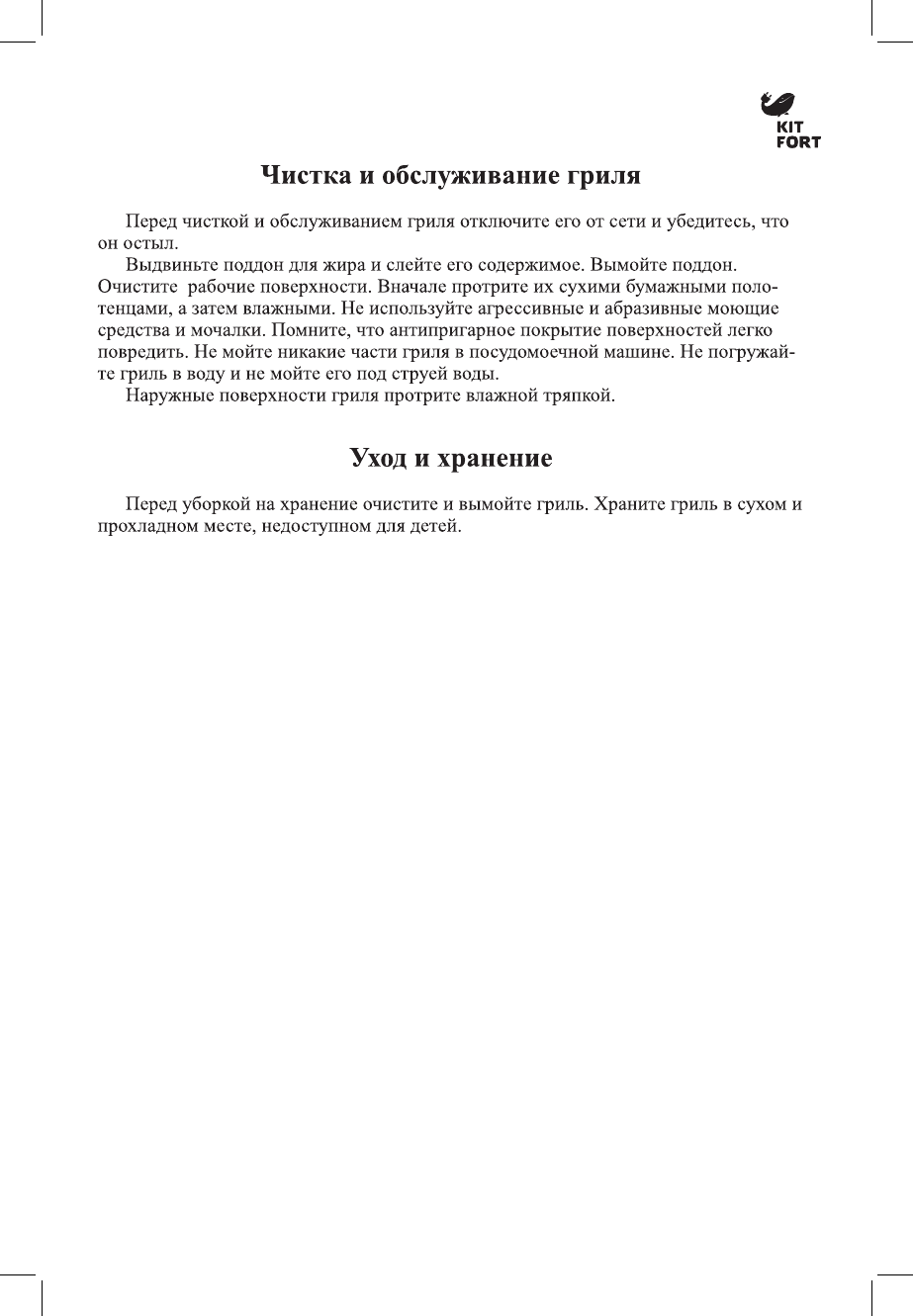 KIT
FORT

Чистка и обслуживание гриля

Перед чисткой и обслуживанием гриля отключите его от сети и убедитесь, что он остыл.

Выдвиньте поддон для жира и слейте его содержимое. Вымойте поддон. Очистите рабочие поверхности. Вначале протрите их сухими бумажными полотенцами, а затем влажными. Не используйте агрессивные и абразивные моющие средства и мочалки. Помните, что антипригарное покрытие поверхностей легко повредить. Не мойте никакие части гриля в посудомоечной машине. Не погружайте гриль в воду и не мойте его под струей воды.

Наружные поверхности гриля протрите влажной тряпкой.

Уход и хранение

Перед уборкой на хранение очистите и вымойте гриль. Храните гриль в сухом и прохладном месте, недоступном для детей.